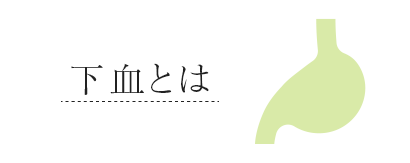 下血とは